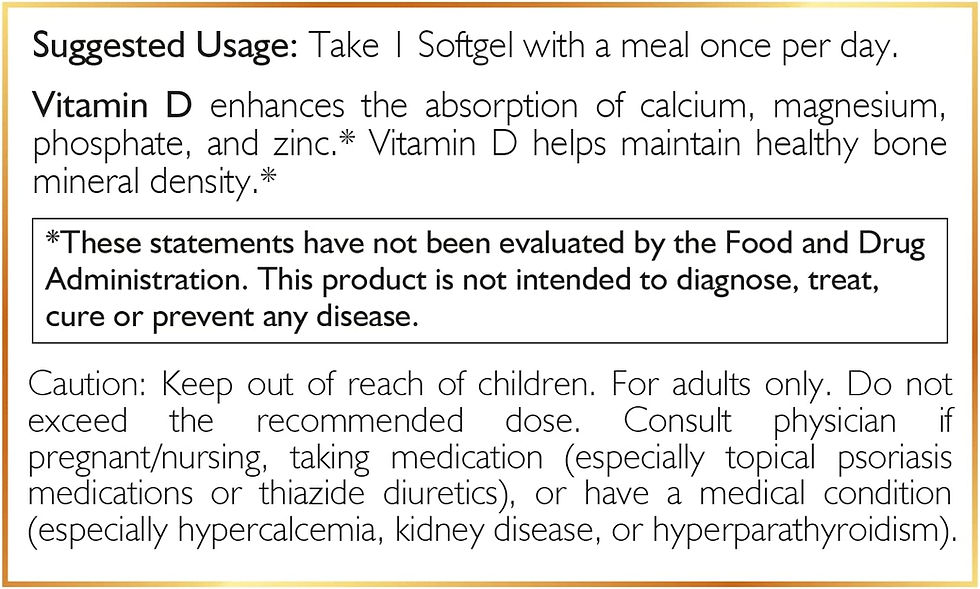 Suggested Usage: Take 1 Softgel with a meal once per day.

Vitamin D enhances the absorption of calcium, magnesium, phosphate, and zinc.* Vitamin D helps maintain healthy bone mineral density.*

*These statements have not been evaluated by the Food and Drug Administration. This product is not intended to diagnose, treat, cure or prevent any disease.

Caution: Keep out of reach of children. For adults only. Do not exceed the recommended dose. Consult physician if pregnant/nursing, taking medication (especially topical psoriasis medications or thiazide diuretics), or have a medical condition (especially hypercalcemia, kidney disease, or hyperparathyroidism).